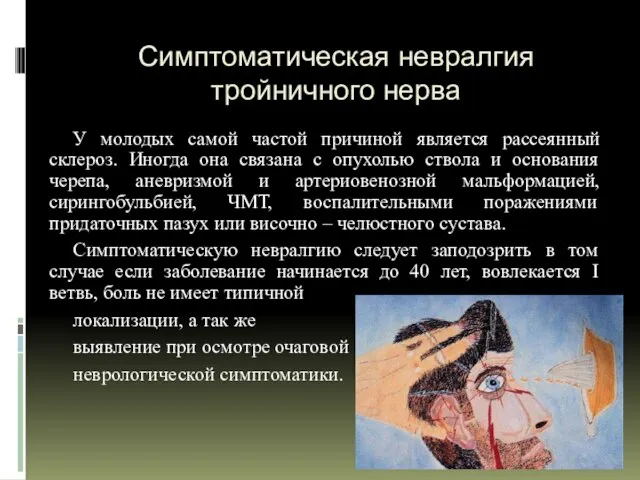 Симптоматическая невралгия тройничного нерва

У молодых самой частой причиной является рассеянный склероз. Иногда она связана с опухолью ствола и основания черепа, аневризмой и артериовенозной мальформацией, сирингобульбией, ЧМТ, воспалительными поражениями придаточных пазух или височно – челюстного сустава.

Симптоматическую невралгию следует заподозрить в том случае если заболевание начинается до 40 лет, вовлекается I ветвь, боль не имеет типичной локализации, а так же выявление при осмотре очаговой неврологической симптоматики.